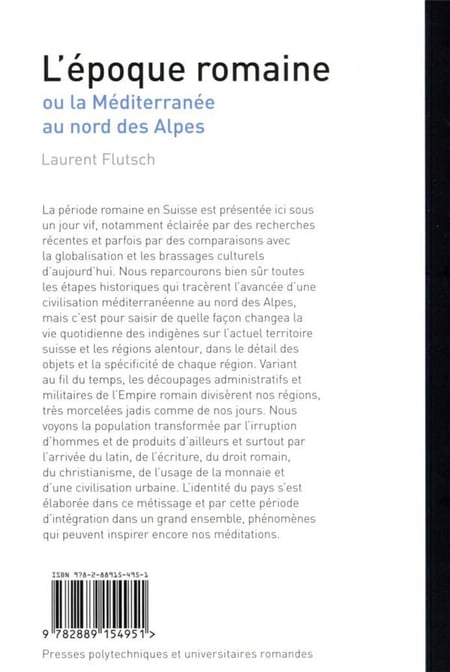 L'époque romaine
ou la Méditerranée au nord des Alpes

Laurent Flutsch

La période romaine en Suisse est présentée ici sous un jour vif, notamment éclairée par des recherches récentes et parfois par des comparaisons avec la globalisation et les brassages culturels d'aujourd'hui. Nous reparcourons bien sûr toutes les étapes historiques qui tracèrent l'avancée d'une civilisation méditerranéenne au nord des Alpes, mais c'est pour saisir de quelle façon changea la vie quotidienne des indigènes sur l'actuel territoire suisse et les régions alentour, dans le détail des objets et la spécificité de chaque région. Variant au fil du temps, les découpages administratifs et militaires de l'Empire romain divisèrent nos régions, très morcelées jadis comme de nos jours. Nous voyons la population transformée par l'irruption d'hommes et de produits d'ailleurs et surtout par l'arrivée du latin, de l'écriture, du droit romain, du christianisme, de l'usage de la monnaie et d'une civilisation urbaine. L'identité du pays s'est élaborée dans ce métissage et par cette période d'intégration dans un grand ensemble, phénomènes qui peuvent inspirer encore nos méditations.

ISBN 978-2-88915-495-1

9 782889 154951 >

Presses polytechniques et universitaires romandes